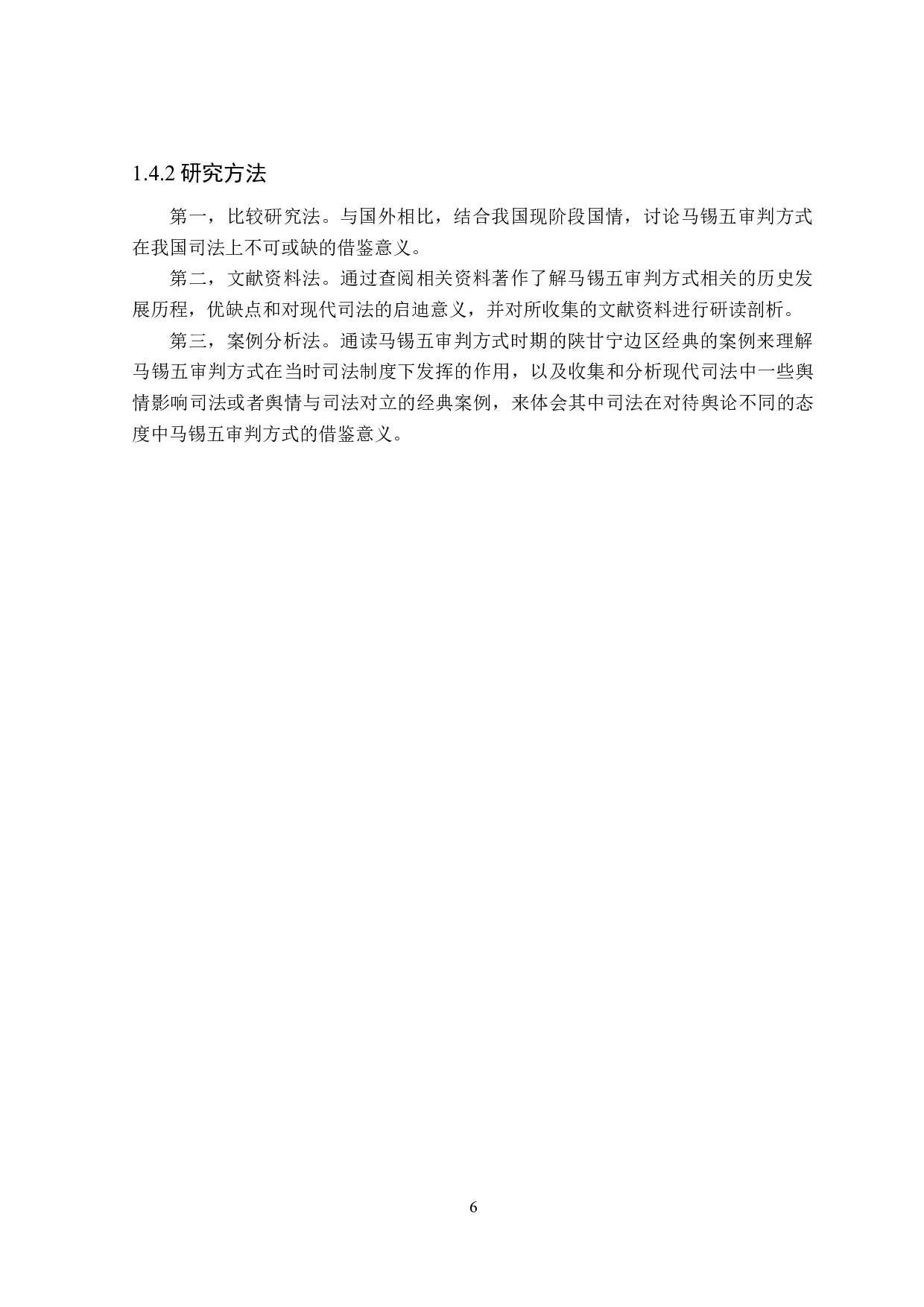 1.4.2 研究方法

第一，比较研究法。与国外相比，结合我国现阶段国情，讨论马锡五审判方式在我国司法上不可或缺的借鉴意义。

第二，文献资料法。通过查阅相关资料著作了解马锡五审判方式相关的历史发展历程，优缺点和对现代司法的启迪意义，并对所收集的文献资料进行研读剖析。

第三，案例分析法。通读马锡五审判方式时期的陕甘宁边区经典的案例来理解马锡五审判方式在当时司法制度下发挥的作用，以及收集和分析现代司法中一些舆情影响司法或者舆情与司法对立的经典案例，来体会其中司法在对待舆论不同的态度中马锡五审判方式的借鉴意义。

6